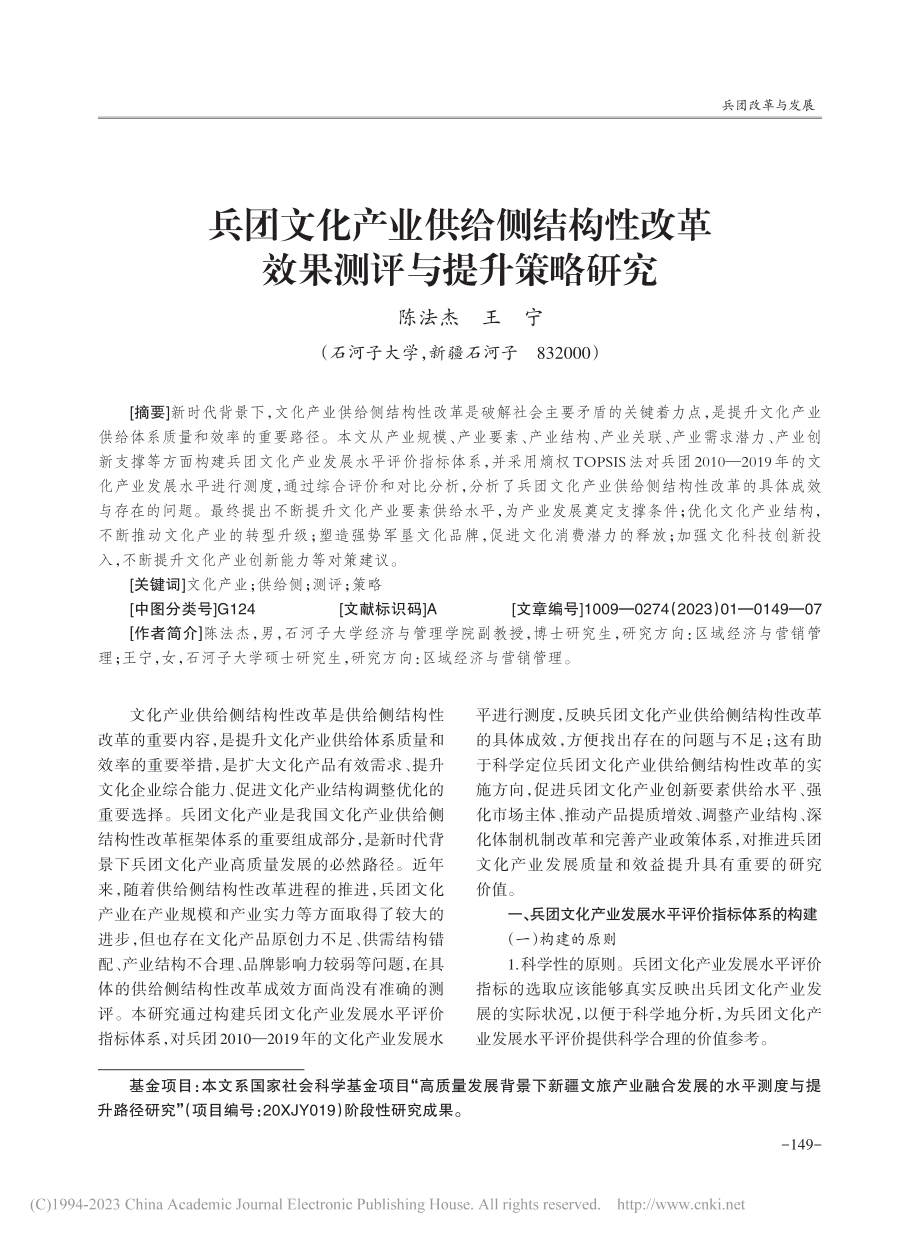 兵团改革与发展

兵团文化产业供给侧结构性改革效果测评与提升策略研究

陈法杰　王　宁

（石河子大学，新疆石河子　832000）

[摘要]新时代背景下，文化产业供给侧结构性改革是破解社会主要矛盾的关键着力点，是提升文化产业供给体系质量和效率的重要路径。本文从产业规模、产业要素、产业结构、产业关联、产业需求潜力、产业创新支撑等方面构建兵团文化产业发展水平评价指标体系，并采用熵权TOPSIS法对兵团2010—2019年的文化产业发展水平进行测度，通过综合评价和对比分析，分析了兵团文化产业供给侧结构性改革的具体成效与存在的问题。最终提出不断提升文化产业要素供给水平，为产业发展奠定支撑条件；优化文化产业结构，不断推动文化产业的转型升级；塑造强势军垦文化品牌，促进文化消费潜力的释放；加强文化科技创新投入，不断提升文化产业创新能力等对策建议。

[关键词]文化产业；供给侧；测评；策略

[中图分类号]G124　[文献标识码]A　[文章编号]1009—0274（2023）01—0149—07

[作者简介]陈法杰，男，石河子大学经济与管理学院副教授，博士研究生，研究方向：区域经济与营销管理；王宁，女，石河子大学硕士研究生，研究方向：区域经济与营销管理。

文化产业供给侧结构性改革是供给侧结构性改革的重要内容，是提升文化产业供给体系质量和效率的重要举措，是扩大文化产品有效需求、提升文化企业综合能力、促进文化产业结构调整优化的重要选择。兵团文化产业是我国文化产业供给侧结构性改革框架体系的重要组成部分，是新时代背景下兵团文化产业高质量发展的必然路径。近年来，随着供给侧结构性改革进程的推进，兵团文化产业在产业规模和产业实力等方面取得了较大的进步，但也存在文化产品原创力不足、供需结构错配、产业结构不合理、品牌影响力较弱等问题，在具体的供给侧结构性改革成效方面尚没有准确的测评。本研究通过构建兵团文化产业发展水平评价指标体系，对兵团2010—2019年的文化产业发展水平进行测度，反映兵团文化产业供给侧结构性改革的具体成效，方便找出存在的问题与不足；这有助于科学定位兵团文化产业供给侧结构性改革的实施方向，促进兵团文化产业创新要素供给水平、强化市场主体、推动产品提质增效、调整产业结构、深化体制机制改革和完善产业政策体系，对推进兵团文化产业发展质量和效益提升具有重要的研究价值。

一、兵团文化产业发展水平评价指标体系的构建

（一）构建的原则

1.科学性的原则。兵团文化产业发展水平评价指标的选取应该能够真实反映出兵团文化产业发展的实际状况，以便于科学地分析，为兵团文化产业发展水平评价提供科学合理的价值参考。

基金项目：本文系国家社会科学基金项目“高质量发展背景下新疆文旅产业融合发展的水平测度与提升路径研究”（项目编号：20XJY019）阶段性研究成果。

-149-

(C)1994-2023 China Academic Journal Electronic Publishing House. All rights reserved.　http://www.cnki.net